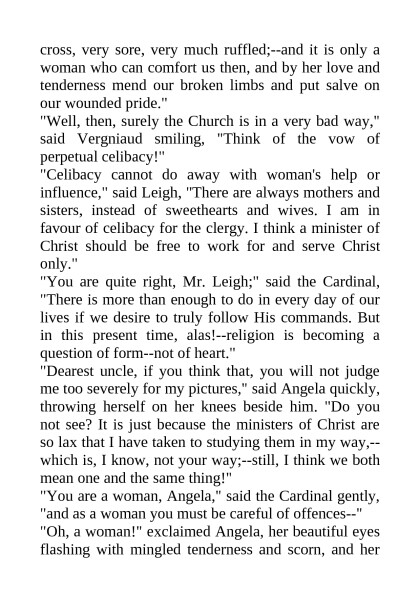 cross, very sore, very much ruffled;--and it is only a woman who can comfort us then, and by her love and tenderness mend our broken limbs and put salve on our wounded pride."

"Well, then, surely the Church is in a very bad way," said Vergniaud smiling, "Think of the vow of perpetual celibacy!"

"Celibacy cannot do away with woman's help or influence," said Leigh, "There are always mothers and sisters, instead of sweethearts and wives. I am in favour of celibacy for the clergy. I think a minister of Christ should be free to work for and serve Christ only."

"You are quite right, Mr. Leigh;" said the Cardinal, "There is more than enough to do in every day of our lives if we desire to truly follow His commands. But in this present time, alas!--religion is becoming a question of form--not of heart."

"Dearest uncle, if you think that, you will not judge me too severely for my pictures," said Angela quickly, throwing herself on her knees beside him. "Do you not see? It is just because the ministers of Christ are so lax that I have taken to studying them in my way,--which is, I know, not your way;--still, I think we both mean one and the same thing!"

"You are a woman, Angela," said the Cardinal gently, "and as a woman you must be careful of offences--"

"Oh, a woman!" exclaimed Angela, her beautiful eyes flashing with mingled tenderness and scorn, and her